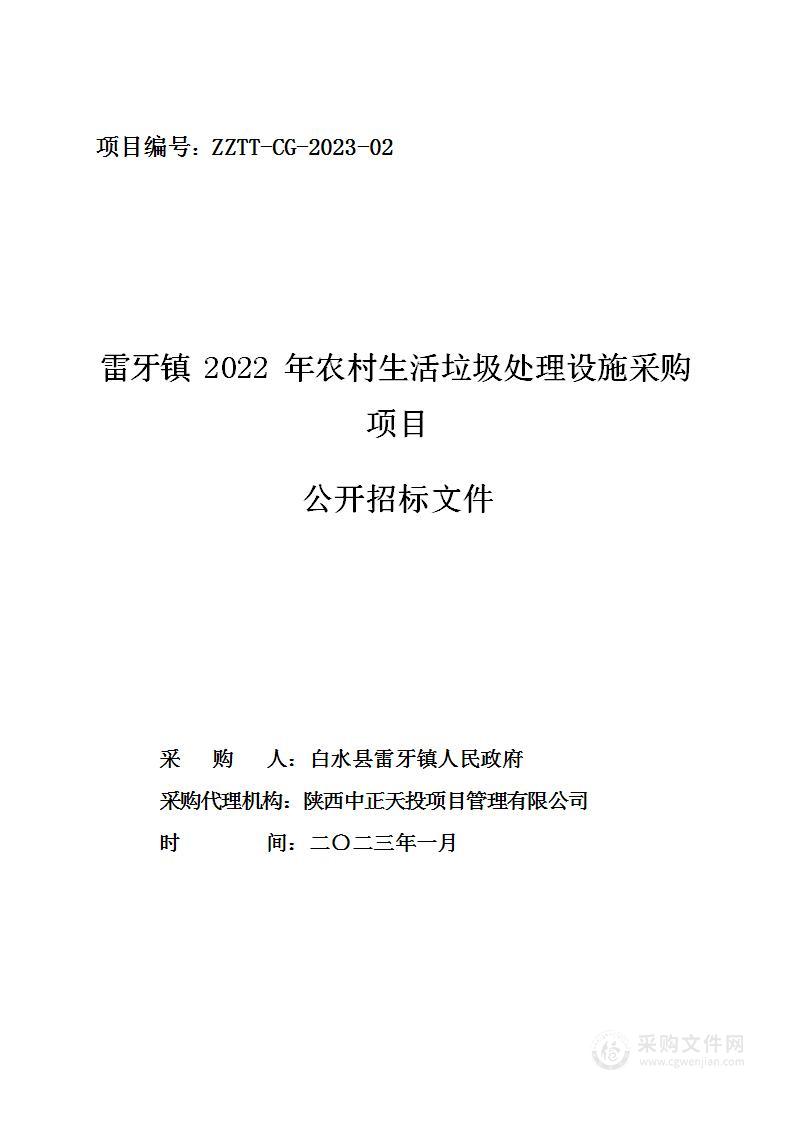 项目编号：ZZTT-CG-2023-02

雷牙镇 2022 年农村生活垃圾处理设施采购项目

公开招标文件

采　购　人：白水县雷牙镇人民政府
采购代理机构：陕西中正天投项目管理有限公司
时　　　间：二〇二三年一月

采购文件网
www.cgwenjian.com